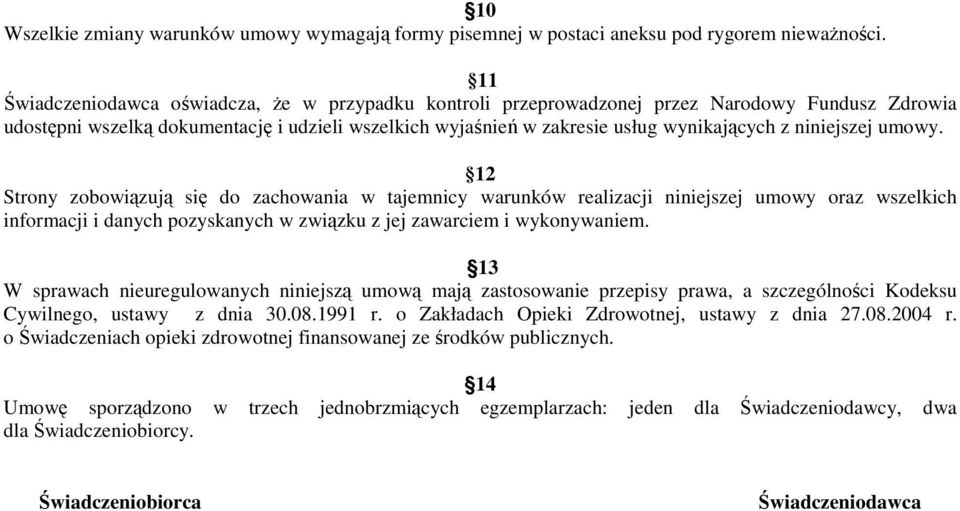 §10
Wszelkie zmiany warunków umowy wymagają formy pisemnej w postaci aneksu pod rygorem nieważności.

§11
Świadczeniodawca oświadcza, że w przypadku kontroli przeprowadzonej przez Narodowy Fundusz Zdrowia udostępni wszelką dokumentację i udzieli wszelkich wyjaśnień w zakresie usług wynikających z niniejszej umowy.

§12
Strony zobowiązują się do zachowania w tajemnicy warunków realizacji niniejszej umowy oraz wszelkich informacji i danych pozyskanych w związku z jej zawarciem i wykonywaniem.

§13
W sprawach nieuregulowanych niniejszą umową mają zastosowanie przepisy prawa, a szczególności Kodeksu Cywilnego, ustawy z dnia 30.08.1991 r. o Zakładach Opieki Zdrowotnej, ustawy z dnia 27.08.2004 r. o Świadczeniach opieki zdrowotnej finansowanej ze środków publicznych.

§14
Umowę sporządzono w trzech jednobrzmiących egzemplarzach: jeden dla Świadczeniodawcy, dwa dla Świadczeniobiorcy.

Świadczeniobiorca

Świadczeniodawca